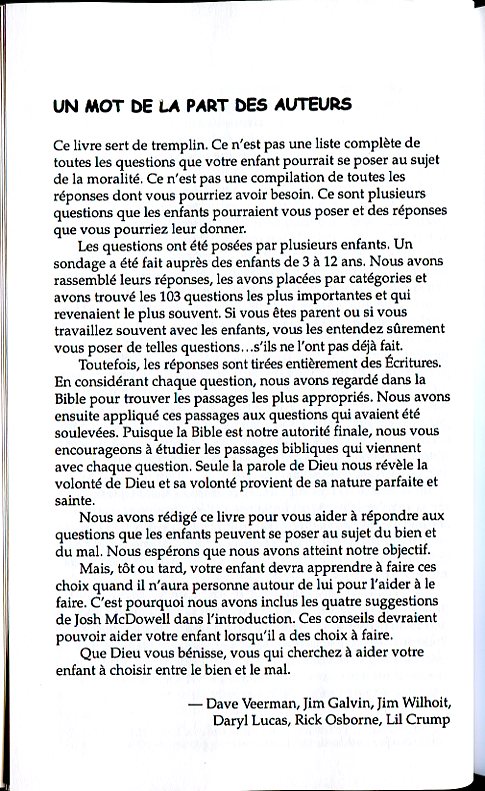 UN MOT DE LA PART DES AUTEURS

Ce livre sert de tremplin. Ce n'est pas une liste complète de toutes les questions que votre enfant pourrait se poser au sujet de la moralité. Ce n'est pas une compilation de toutes les réponses dont vous pourriez avoir besoin. Ce sont plusieurs questions que les enfants pourraient vous poser et des réponses que vous pourriez leur donner.

Les questions ont été posées par plusieurs enfants. Un sondage a été fait auprès des enfants de 3 à 12 ans. Nous avons rassemblé leurs réponses, les avons placées par catégories et avons trouvé les 103 questions les plus importantes et qui revenaient le plus souvent. Si vous êtes parent ou si vous travaillez souvent avec les enfants, vous les entendez sûrement vous poser de telles questions…s'ils ne l'ont pas déjà fait.

Toutefois, les réponses sont tirées entièrement des Écritures. En considérant chaque question, nous avons regardé dans la Bible pour trouver les passages les plus appropriés. Nous avons ensuite appliqué ces passages aux questions qui avaient été soulevées. Puisque la Bible est notre autorité finale, nous vous encourageons à étudier les passages bibliques qui viennent avec chaque question. Seule la parole de Dieu nous révèle la volonté de Dieu et sa volonté provient de sa nature parfaite et sainte.

Nous avons rédigé ce livre pour vous aider à répondre aux questions que les enfants peuvent se poser au sujet du bien et du mal. Nous espérons que nous avons atteint notre objectif.

Mais, tôt ou tard, votre enfant devra apprendre à faire ces choix quand il n'aura personne autour de lui pour l'aider à le faire. C'est pourquoi nous avons inclus les quatre suggestions de Josh McDowell dans l'introduction. Ces conseils devraient pouvoir aider votre enfant lorsqu'il a des choix à faire.

Que Dieu vous bénisse, vous qui cherchez à aider votre enfant à choisir entre le bien et le mal.

— Dave Veerman, Jim Galvin, Jim Wilhoit, Daryl Lucas, Rick Osborne, Lil Crump